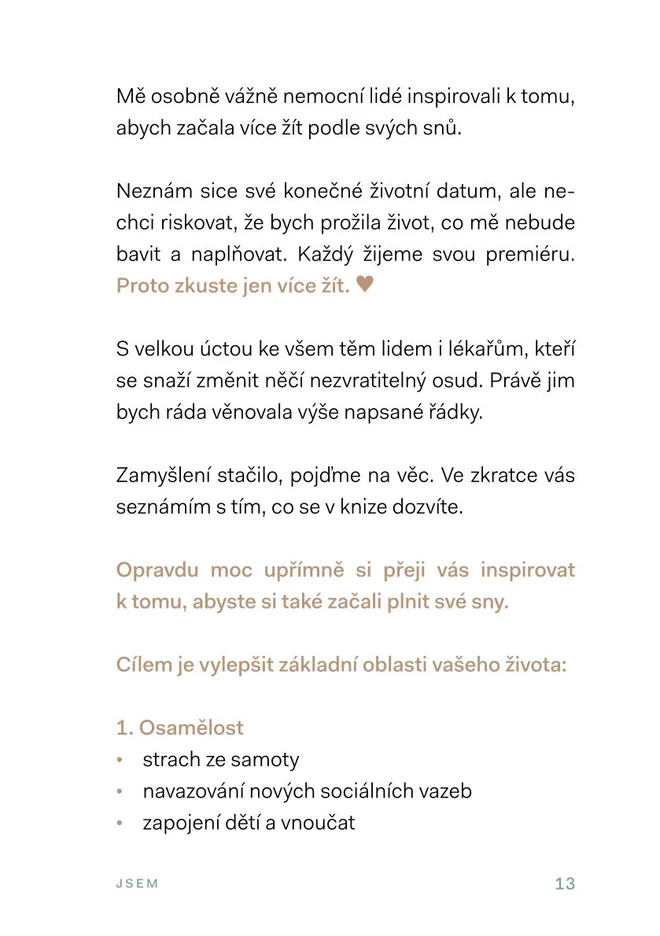 Mě osobně vážně nemocní lidé inspirovali k tomu, abych začala více žít podle svých snů.

Neznám sice své konečné životní datum, ale nechci riskovat, že bych prožila život, co mě nebude bavit a naplňovat. Každý žijeme svou premiéru. Proto zkuste jen více žít. ♥

S velkou úctou ke všem těm lidem i lékařům, kteří se snaží změnit něčí nezvratitelný osud. Právě jim bych ráda věnovala výše napsané řádky.

Zamyšlení stačilo, pojďme na věc. Ve zkratce vás seznámím s tím, co se v knize dozvíte.

Opravdu moc upřímně si přeji vás inspirovat k tomu, abyste si také začali plnit své sny.

Cílem je vylepšit základní oblasti vašeho života:

1. Osamělost
• strach ze samoty
• navazování nových sociálních vazeb
• zapojení dětí a vnoučat

JSEM 13